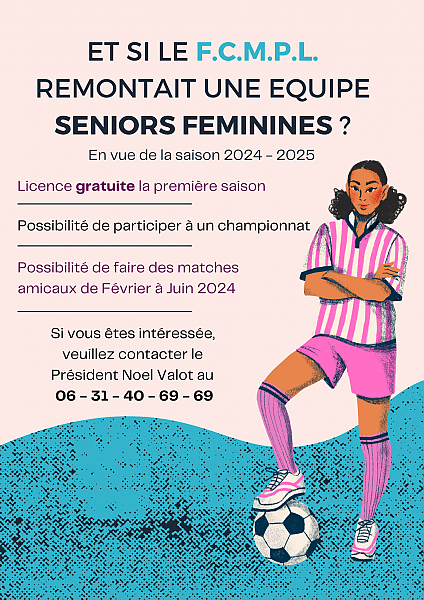 ET SI LE F.C.M.P.L. REMONTAIT UNE EQUIPE SENIORS FEMININES ?

En vue de la saison 2024 - 2025

Licence gratuite la première saison

Possibilité de participer à un championnat

Possibilité de faire des matches amicaux de Février à Juin 2024

Si vous êtes intéressée, veuillez contacter le Président Noel Valot au 06 - 31 - 40 - 69 - 69